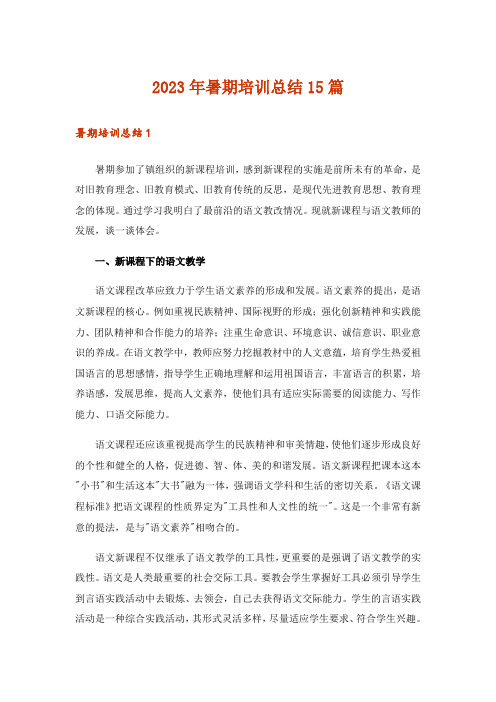 2023年暑期培训总结15篇

暑期培训总结1

暑期参加了镇组织的新课程培训，感到新课程的实施是前所未有的革命，是对旧教育理念、旧教育模式、旧教育传统的反思，是现代先进教育思想、教育理念的体现。通过学习我明白了最前沿的语文教改情况。现就新课程与语文教师的发展，谈一谈体会。

一、新课程下的语文教学

语文课程改革应致力于学生语文素养的形成和发展。语文素养的提出，是语文新课程的核心。例如重视民族精神、国际视野的形成；强化创新精神和实践能力、团队精神和合作能力的培养；注重生命意识、环境意识、诚信意识、职业意识的养成。在语文教学中，教师应努力挖掘教材中的人文意蕴，培育学生热爱祖国语言的思想感情，指导学生正确地理解和运用祖国语言，丰富语言的积累，培养语感，发展思维，提高人文素养，使他们具有适应实际需要的阅读能力、写作能力、口语交际能力。

语文课程还应该重视提高学生的民族精神和审美情趣，使他们逐步形成良好的个性和健全的人格，促进德、智、体、美的和谐发展。语文新课程把课本这本"小书"和生活这本"大书"融为一体，强调语文学科和生活的密切关系。《语文课程标准》把语文课程的性质界定为"工具性和人文性的统一"。这是一个非常有新意的提法，是与"语文素养"相吻合的。

语文新课程不仅继承了语文教学的工具性，更重要的是强调了语文教学的实践性。语文是人类最重要的社会交际工具。要教会学生掌握好工具必须引导学生到言语实践活动中去锻炼、去领会，自己去获得语文交际能力。学生的言语实践活动是一种综合实践活动，其形式灵活多样，尽量适应学生要求、符合学生兴趣。